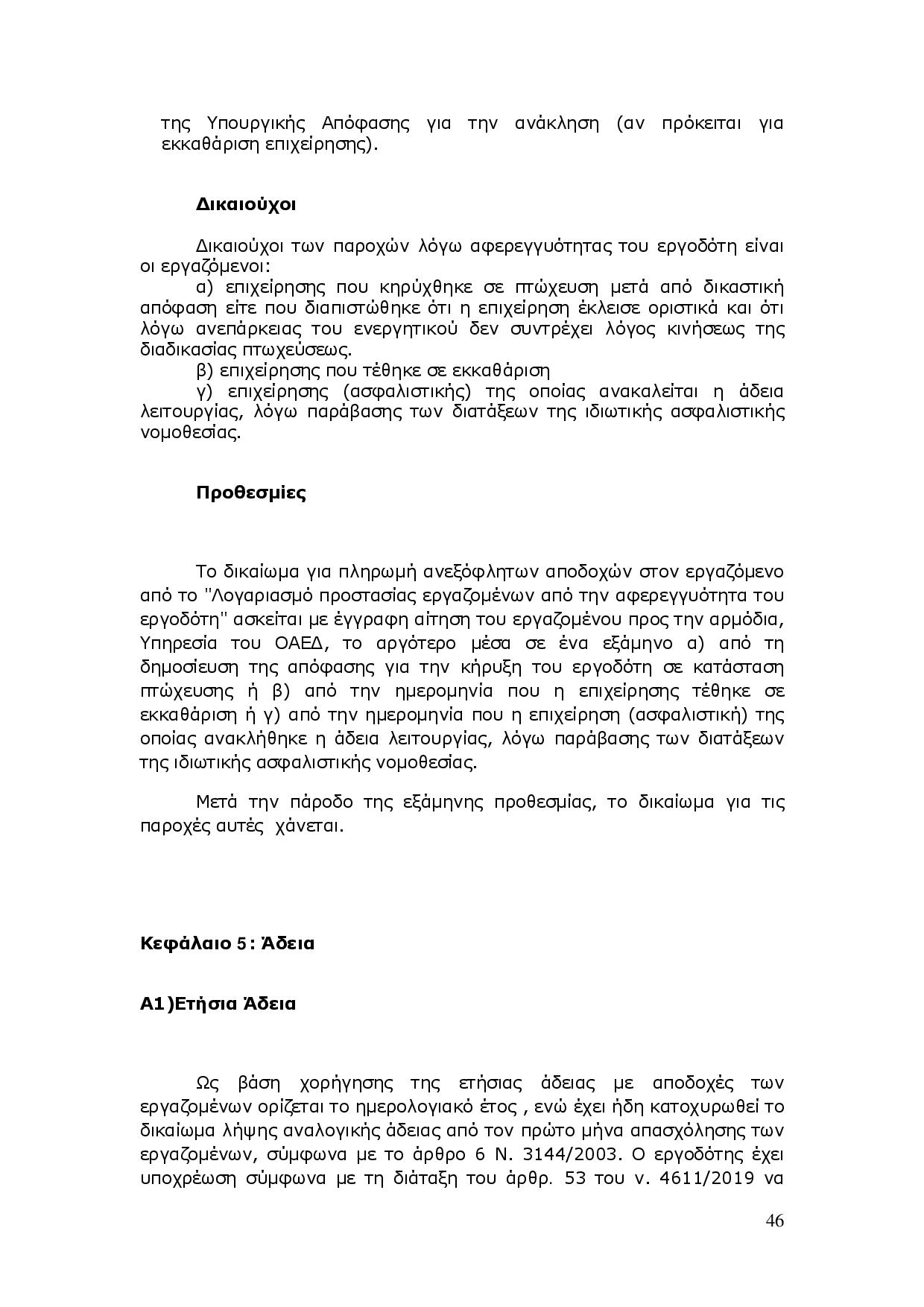 της Υπουργικής Απόφασης για την ανάκληση (αν πρόκειται για εκκαθάριση επιχείρησης).

Δικαιούχοι

Δικαιούχοι των παροχών λόγω αφερεγγυότητας του εργοδότη είναι οι εργαζόμενοι:
α) επιχείρησης που κηρύχθηκε σε πτώχευση μετά από δικαστική απόφαση είτε που διαπιστώθηκε ότι η επιχείρηση έκλεισε οριστικά και ότι λόγω ανεπάρκειας του ενεργητικού δεν συντρέχει λόγος κινήσεως της διαδικασίας πτωχεύσεως.
β) επιχείρησης που τέθηκε σε εκκαθάριση
γ) επιχείρησης (ασφαλιστικής) της οποίας ανακαλείται η άδεια λειτουργίας, λόγω παράβασης των διατάξεων της ιδιωτικής ασφαλιστικής νομοθεσίας.

Προθεσμίες

Το δικαίωμα για πληρωμή ανεξόφλητων αποδοχών στον εργαζόμενο από το "Λογαριασμό προστασίας εργαζομένων από την αφερεγγυότητα του εργοδότη" ασκείται με έγγραφη αίτηση του εργαζομένου προς την αρμόδια, Υπηρεσία του ΟΑΕΔ, το αργότερο μέσα σε ένα εξάμηνο α) από τη δημοσίευση της απόφασης για την κήρυξη του εργοδότη σε κατάσταση πτώχευσης ή β) από την ημερομηνία που η επιχείρησης τέθηκε σε εκκαθάριση ή γ) από την ημερομηνία που η επιχείρηση (ασφαλιστική) της οποίας ανακλήθηκε η άδεια λειτουργίας, λόγω παράβασης των διατάξεων της ιδιωτικής ασφαλιστικής νομοθεσίας.

Μετά την πάροδο της εξάμηνης προθεσμίας, το δικαίωμα για τις παροχές αυτές χάνεται.

Κεφάλαιο 5: Άδεια

Α1)Ετήσια Άδεια

Ως βάση χορήγησης της ετήσιας άδειας με αποδοχές των εργαζομένων ορίζεται το ημερολογιακό έτος , ενώ έχει ήδη κατοχυρωθεί το δικαίωμα λήψης αναλογικής άδειας από τον πρώτο μήνα απασχόλησης των εργαζομένων, σύμφωνα με το άρθρο 6 Ν. 3144/2003. Ο εργοδότης έχει υποχρέωση σύμφωνα με τη διάταξη του άρθρ. 53 του ν. 4611/2019 να

46